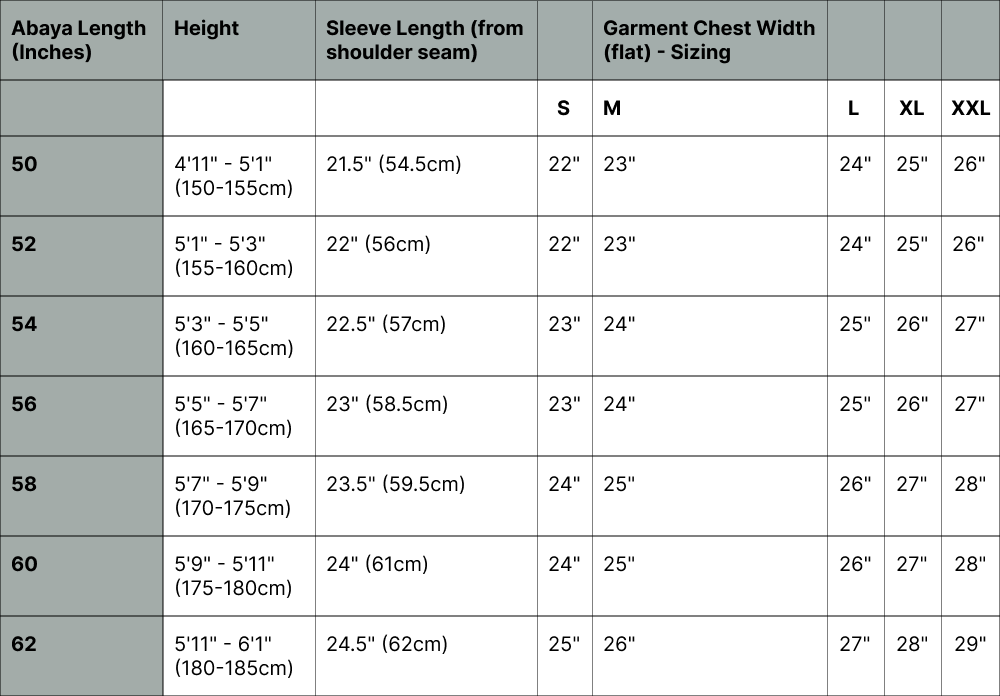 | Abaya Length (Inches) | Height | Sleeve Length (from shoulder seam) | | Garment Chest Width (flat) - Sizing | | | |
|---|---|---|---|---|---|---|---|
| | | | S | M | L | XL | XXL |
| 50 | 4'11" - 5'1" (150-155cm) | 21.5" (54.5cm) | 22" | 23" | 24" | 25" | 26" |
| 52 | 5'1" - 5'3" (155-160cm) | 22" (56cm) | 22" | 23" | 24" | 25" | 26" |
| 54 | 5'3" - 5'5" (160-165cm) | 22.5" (57cm) | 23" | 24" | 25" | 26" | 27" |
| 56 | 5'5" - 5'7" (165-170cm) | 23" (58.5cm) | 23" | 24" | 25" | 26" | 27" |
| 58 | 5'7" - 5'9" (170-175cm) | 23.5" (59.5cm) | 24" | 25" | 26" | 27" | 28" |
| 60 | 5'9" - 5'11" (175-180cm) | 24" (61cm) | 24" | 25" | 26" | 27" | 28" |
| 62 | 5'11" - 6'1" (180-185cm) | 24.5" (62cm) | 25" | 26" | 27" | 28" | 29" |